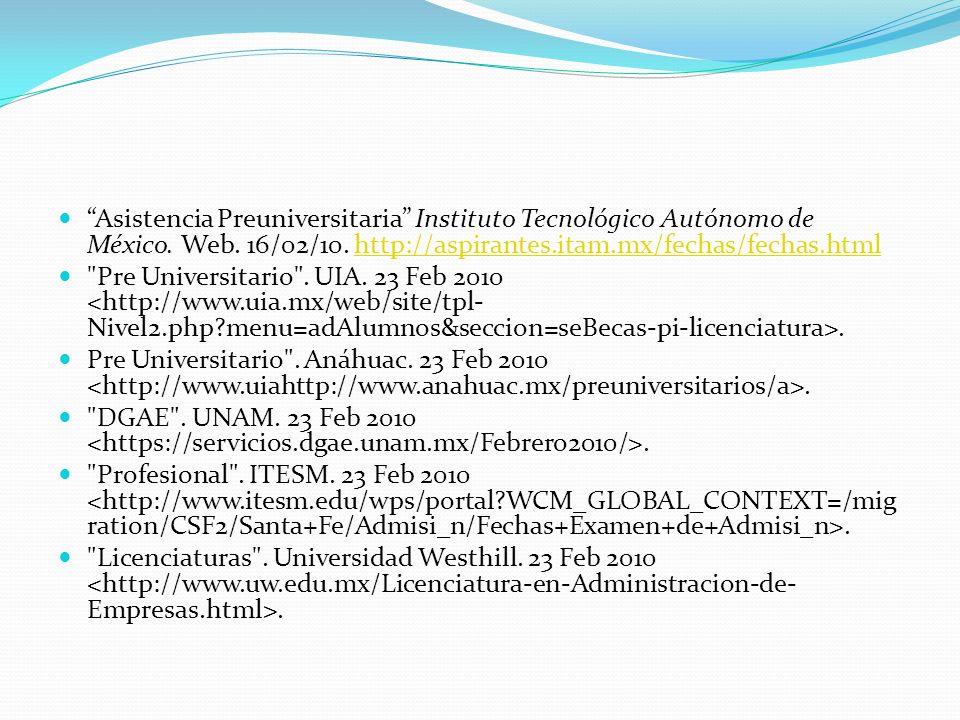 “Asistencia Preuniversitaria” Instituto Tecnológico Autónomo de México. Web. 16/02/10. http://aspirantes.itam.mx/fechas/fechas.html

"Pre Universitario". UIA. 23 Feb 2010 <http://www.uia.mx/web/site/tpl-Nivel2.php?menu=adAlumnos&seccion=seBecas-pi-licenciatura>.

Pre Universitario". Anáhuac. 23 Feb 2010 <http://www.uiahttp://www.anahuac.mx/preuniversitarios/a>.

"DGAE". UNAM. 23 Feb 2010 <https://servicios.dgae.unam.mx/Febrero2010/>.

"Profesional". ITESM. 23 Feb 2010 <http://www.itesm.edu/wps/portal?WCM_GLOBAL_CONTEXT=/migration/CSF2/Santa+Fe/Admisi_n/Fechas+Examen+de+Admisi_n>.

"Licenciaturas". Universidad Westhill. 23 Feb 2010 <http://www.uw.edu.mx/Licenciatura-en-Administracion-de-Empresas.html>.